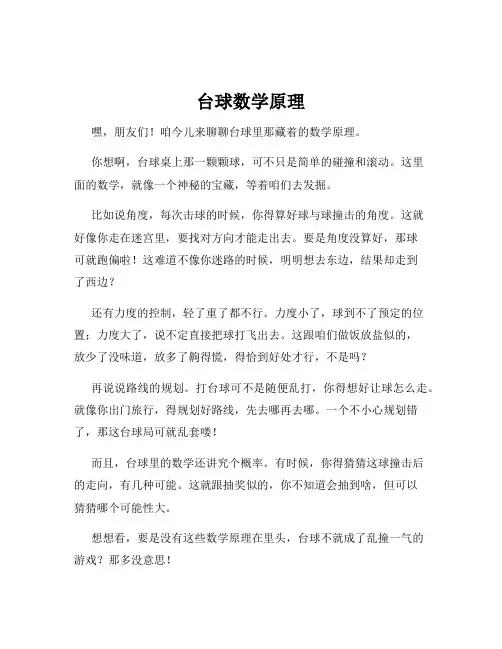 台球数学原理

嘿，朋友们！咱今儿来聊聊台球里那藏着的数学原理。

你想啊，台球桌上那一颗颗球，可不只是简单的碰撞和滚动。这里面的数学，就像一个神秘的宝藏，等着咱们去发掘。

比如说角度，每次击球的时候，你得算好球与球撞击的角度。这就好像你走在迷宫里，要找对方向才能走出去。要是角度没算好，那球可就跑偏啦！这难道不像你迷路的时候，明明想去东边，结果却走到了西边？

还有力度的控制，轻了重了都不行。力度小了，球到不了预定的位置；力度大了，说不定直接把球打飞出去。这跟咱们做饭放盐似的，放少了没味道，放多了齁得慌，得恰到好处才行，不是吗？

再说说路线的规划。打台球可不是随便乱打，你得想好让球怎么走。就像你出门旅行，得规划好路线，先去哪再去哪。一个不小心规划错了，那这台球局可就乱套喽！

而且，台球里的数学还讲究个概率。有时候，你得猜猜这球撞击后的走向，有几种可能。这就跟抽奖似的，你不知道会抽到啥，但可以猜猜哪个可能性大。

想想看，要是没有这些数学原理在里头，台球不就成了乱撞一气的游戏？那多没意思！